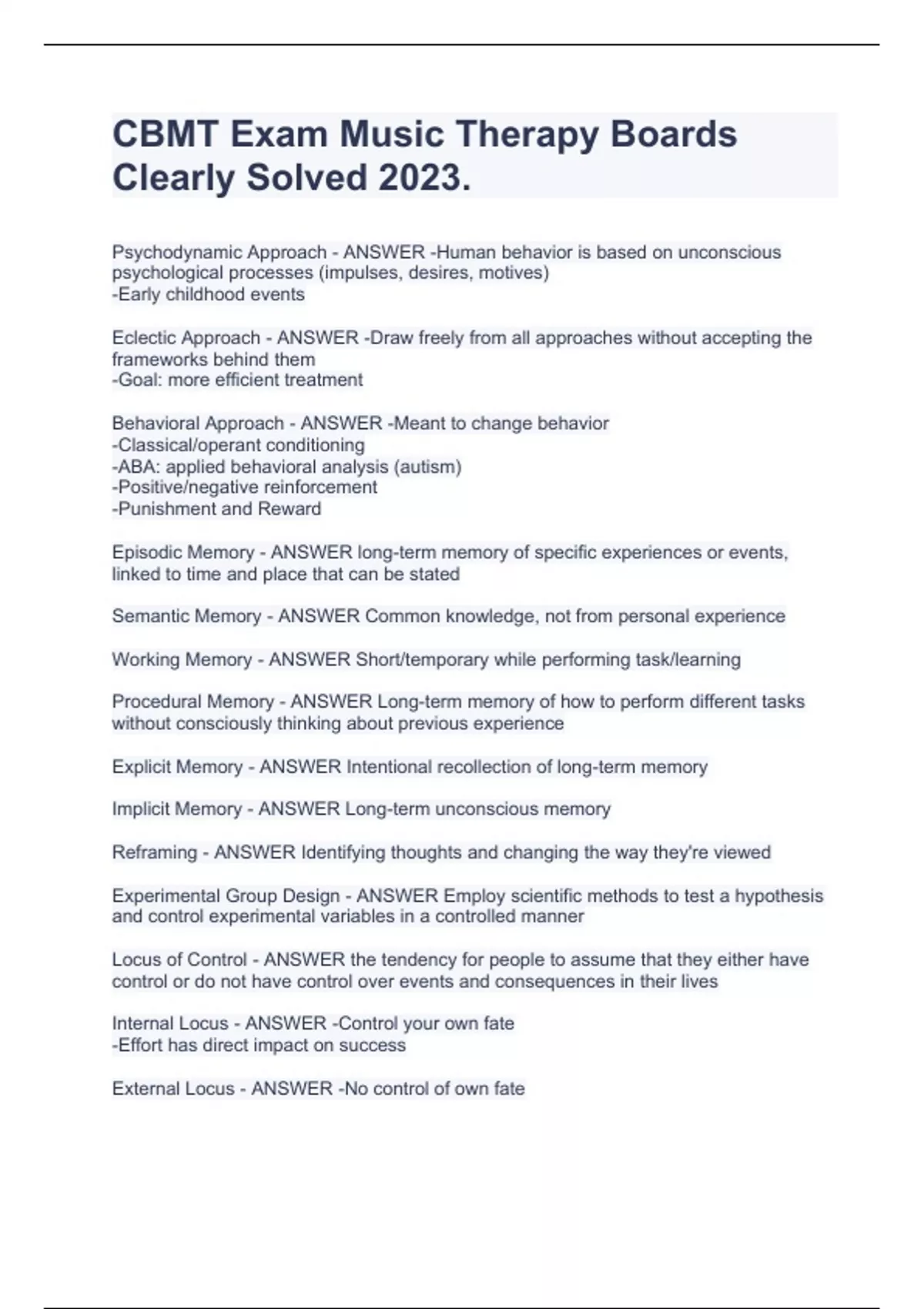 CBMT Exam Music Therapy Boards Clearly Solved 2023.

Psychodynamic Approach - ANSWER -Human behavior is based on unconscious psychological processes (impulses, desires, motives)
-Early childhood events

Eclectic Approach - ANSWER -Draw freely from all approaches without accepting the frameworks behind them
-Goal: more efficient treatment

Behavioral Approach - ANSWER -Meant to change behavior
-Classical/operant conditioning
-ABA: applied behavioral analysis (autism)
-Positive/negative reinforcement
-Punishment and Reward

Episodic Memory - ANSWER long-term memory of specific experiences or events, linked to time and place that can be stated

Semantic Memory - ANSWER Common knowledge, not from personal experience

Working Memory - ANSWER Short/temporary while performing task/learning

Procedural Memory - ANSWER Long-term memory of how to perform different tasks without consciously thinking about previous experience

Explicit Memory - ANSWER Intentional recollection of long-term memory

Implicit Memory - ANSWER Long-term unconscious memory

Reframing - ANSWER Identifying thoughts and changing the way they're viewed

Experimental Group Design - ANSWER Employ scientific methods to test a hypothesis and control experimental variables in a controlled manner

Locus of Control - ANSWER the tendency for people to assume that they either have control or do not have control over events and consequences in their lives

Internal Locus - ANSWER -Control your own fate
-Effort has direct impact on success

External Locus - ANSWER -No control of own fate